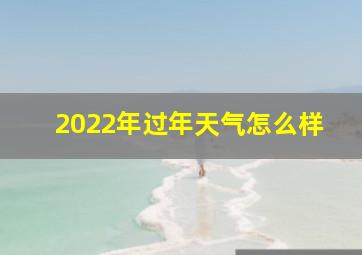 2022年过年天气怎么样